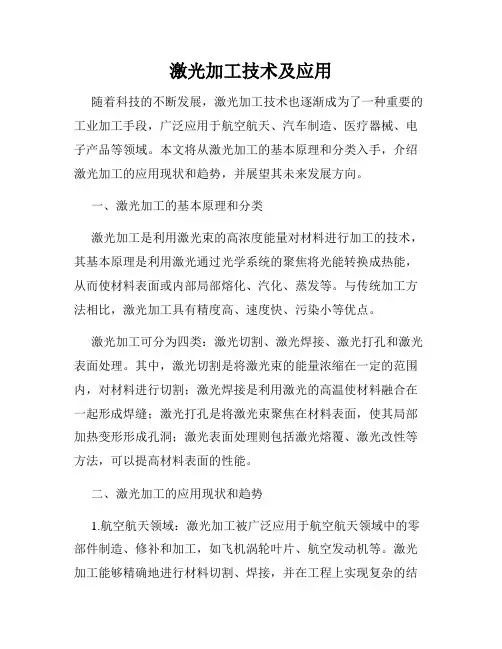 激光加工技术及应用

随着科技的不断发展，激光加工技术也逐渐成为了一种重要的工业加工手段，广泛应用于航空航天、汽车制造、医疗器械、电子产品等领域。本文将从激光加工的基本原理和分类入手，介绍激光加工的应用现状和趋势，并展望其未来发展方向。

一、激光加工的基本原理和分类

激光加工是利用激光束的高浓度能量对材料进行加工的技术，其基本原理是利用激光通过光学系统的聚焦将光能转换成热能，从而使材料表面或内部局部熔化、汽化、蒸发等。与传统加工方法相比，激光加工具有精度高、速度快、污染小等优点。

激光加工可分为四类：激光切割、激光焊接、激光打孔和激光表面处理。其中，激光切割是将激光束的能量浓缩在一定的范围内，对材料进行切割；激光焊接是利用激光的高温使材料融合在一起形成焊缝；激光打孔是将激光束聚焦在材料表面，使其局部加热变形形成孔洞；激光表面处理则包括激光熔覆、激光改性等方法，可以提高材料表面的性能。

二、激光加工的应用现状和趋势

1.航空航天领域：激光加工被广泛应用于航空航天领域中的零部件制造、修补和加工，如飞机涡轮叶片、航空发动机等。激光加工能够精确地进行材料切割、焊接，并在工程上实现复杂的结